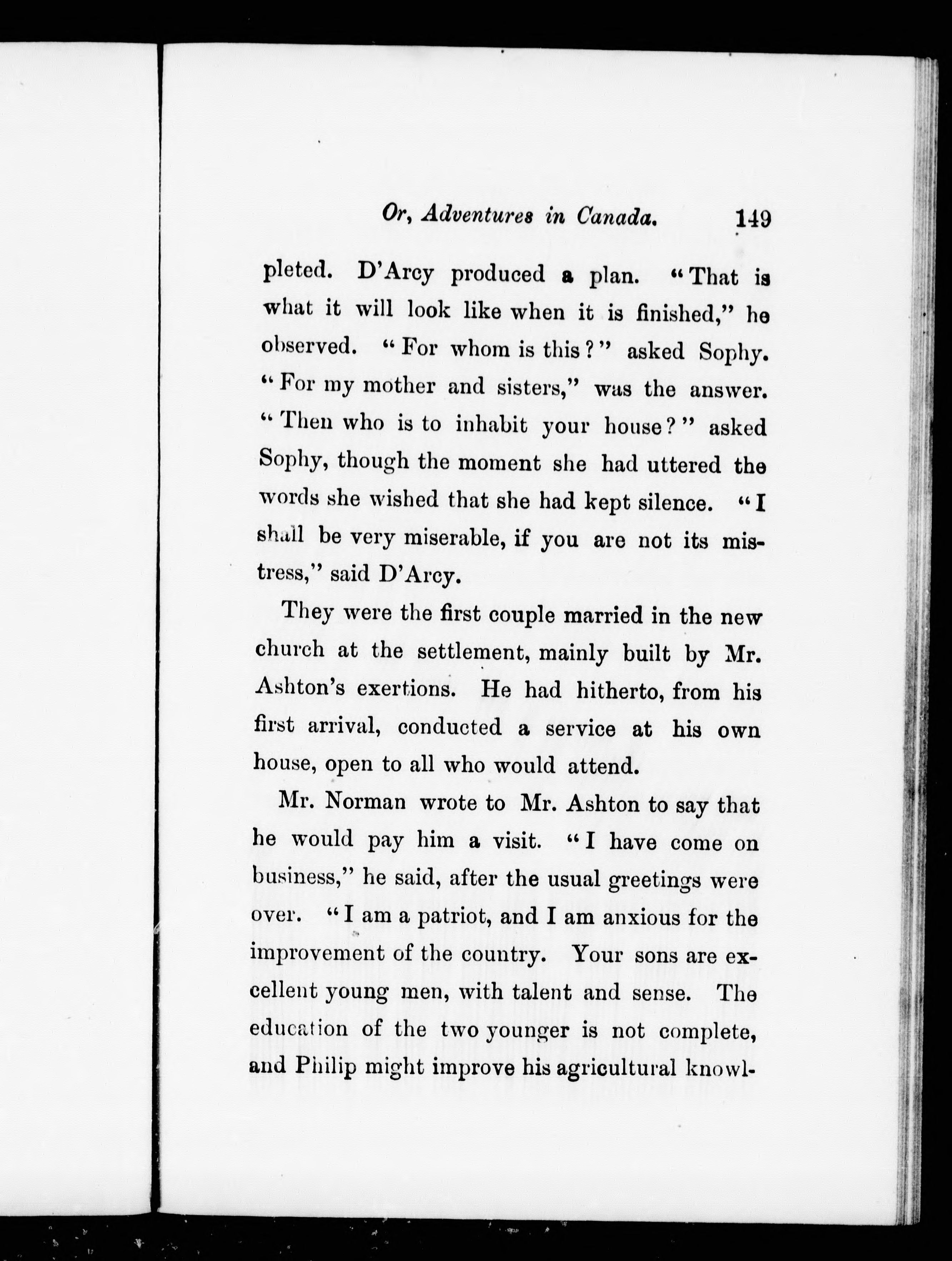 Or, Adventures in Canada. 149

pleted. D'Arcy produced a plan. "That is what it will look like when it is finished," he observed. "For whom is this?" asked Sophy. "For my mother and sisters," was the answer. "Then who is to inhabit your house?" asked Sophy, though the moment she had uttered the words she wished that she had kept silence. "I shall be very miserable, if you are not its mistress," said D'Arcy.

They were the first couple married in the new church at the settlement, mainly built by Mr. Ashton's exertions. He had hitherto, from his first arrival, conducted a service at his own house, open to all who would attend.

Mr. Norman wrote to Mr. Ashton to say that he would pay him a visit. "I have come on business," he said, after the usual greetings were over. "I am a patriot, and I am anxious for the improvement of the country. Your sons are excellent young men, with talent and sense. The education of the two younger is not complete, and Philip might improve his agricultural knowl-